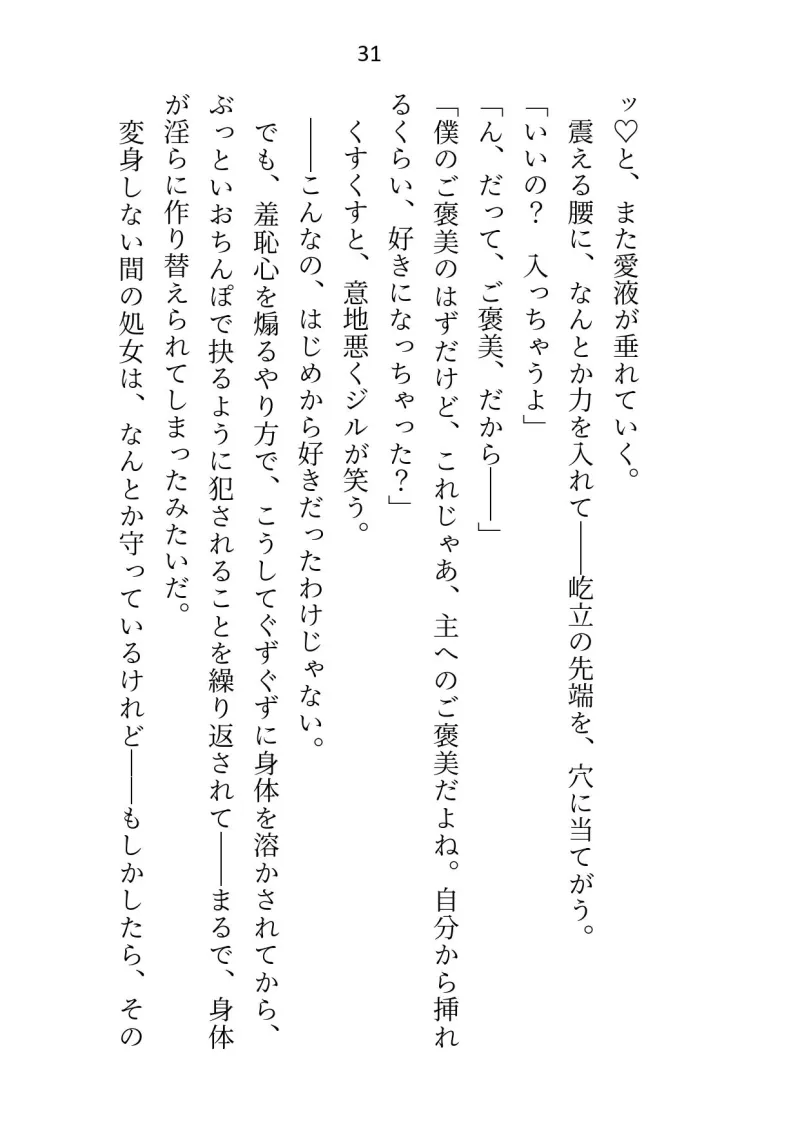 31

ッ♡と、また愛液が垂れていく。

震える腰に、なんとか力を入れて――屹立の先端を、穴に当てがう。

「いいの？　入っちゃうよ」

「ん、だって、ご褒美、だから――」

「僕のご褒美のはずだけど、これじゃあ、主へのご褒美だよね。自分から挿れるくらい、好きになっちゃった？」

くすくすと、意地悪くジルが笑う。

――こんなの、はじめから好きだったわけじゃない。

でも、羞恥心を煽るやり方で、こうしてぐずぐずに身体を溶かされてから、ぶっといおちんぽで抉るように犯されることを繰り返されて――まるで、身体が淫らに作り替えられてしまったみたいだ。

変身しない間の処女は、なんとか守っているけれど――もしかしたら、その